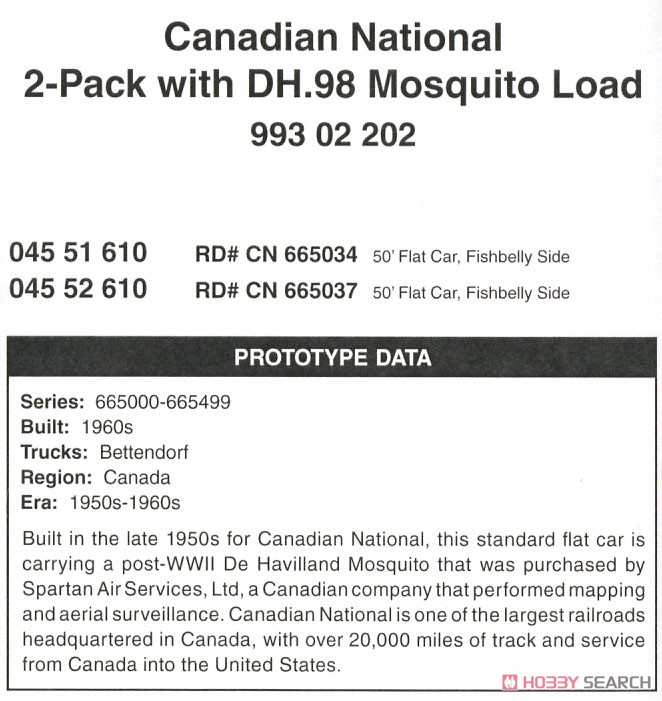 Canadian National
2-Pack with DH.98 Mosquito Load
993 02 202

045 51 610 RD# CN 665034 50' Flat Car, Fishbelly Side
045 52 610 RD# CN 665037 50' Flat Car, Fishbelly Side

PROTOTYPE DATA

Series: 665000-665499
Built: 1960s
Trucks: Bettendorf
Region: Canada
Era: 1950s-1960s

Built in the late 1950s for Canadian National, this standard flat car is carrying a post-WWII De Havilland Mosquito that was purchased by Spartan Air Services, Ltd, a Canadian company that performed mapping and aerial surveillance. Canadian National is one of the largest railroads headquartered in Canada, with over 20,000 miles of track and service from Canada into the United States.

HOBBY SEARCH